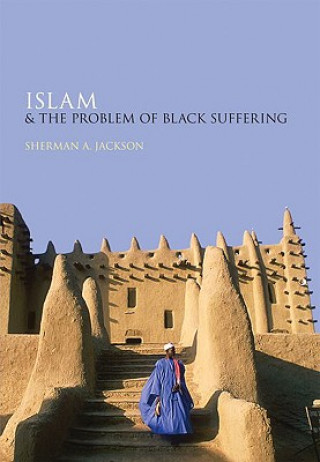 ISLAM
& THE PROBLEM OF BLACK SUFFERING

SHERMAN A. JACKSON